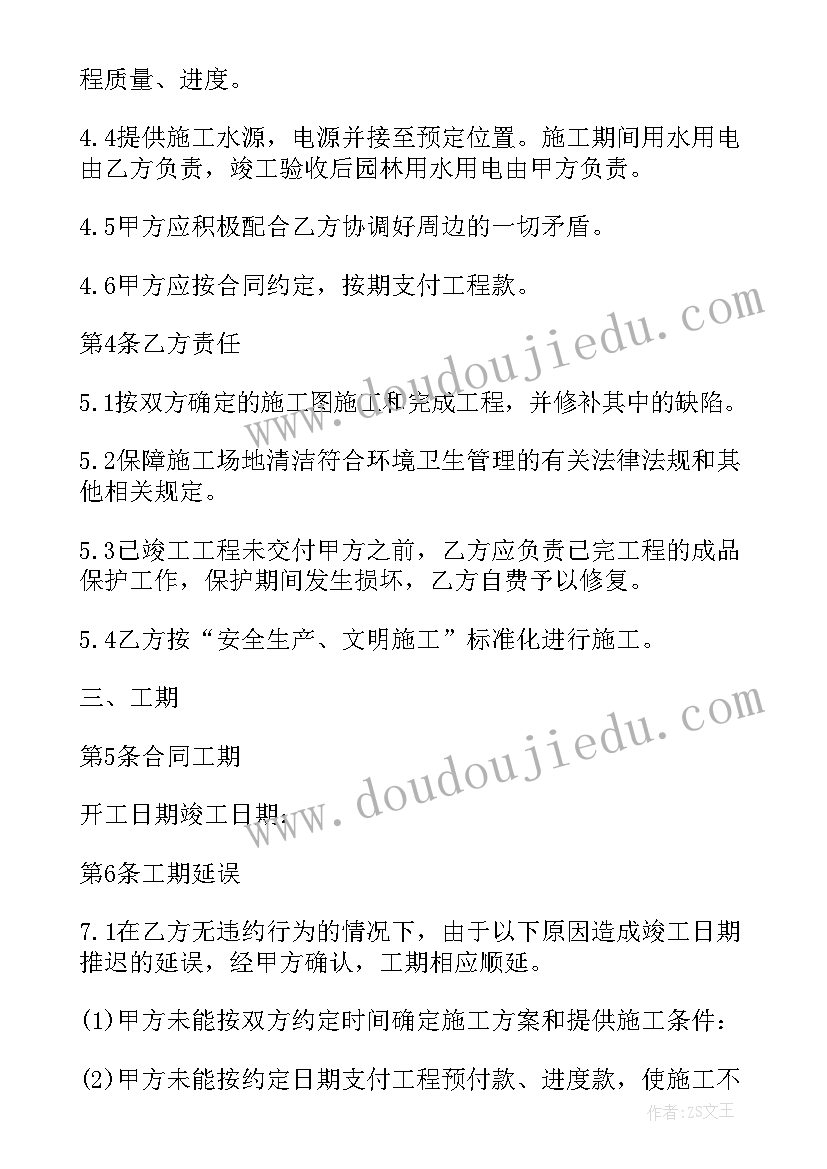 程质量、进度。

4.4提供施工水源，电源并接至预定位置。施工期间用水用电由乙方负责，竣工验收后园林用水用电由甲方负责。

4.5甲方应积极配合乙方协调好周边的一切矛盾。

4.6甲方应按合同约定，按期支付工程款。

第4条乙方责任

5.1按双方确定的施工图施工和完成工程，并修补其中的缺陷。

5.2保障施工场地清洁符合环境卫生管理的有关法律法规和其他相关规定。

5.3已竣工工程未交付甲方之前，乙方应负责已完工程的成品保护工作，保护期间发生损坏，乙方自费予以修复。

5.4乙方按“安全生产、文明施工”标准化进行施工。

三、工期

第5条合同工期

开工日期竣工日期：

第6条工期延误

7.1在乙方无违约行为的情况下，由于以下原因造成竣工日期推迟的延误，经甲方确认，工期相应顺延。

(1)甲方未能按双方约定时间确定施工方案和提供施工条件：

(2)甲方未能按约定日期支付工程预付款、进度款，使施工不

www.doudoujiedu.com
www.doudoujiedu.com
作者:ZS文王